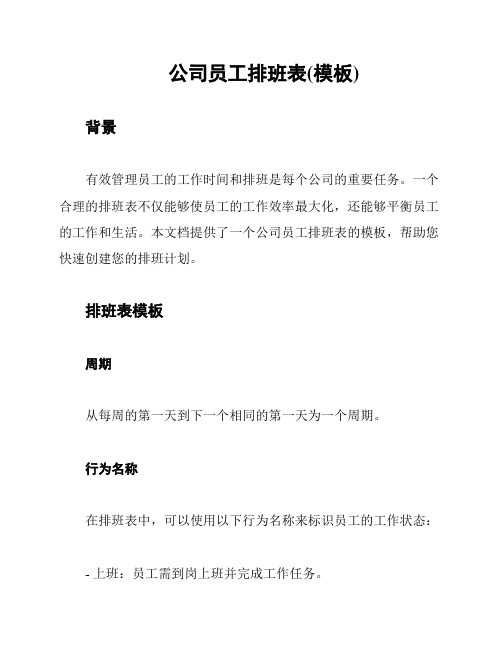 公司员工排班表(模板)

背景

有效管理员工的工作时间和排班是每个公司的重要任务。一个合理的排班表不仅能够使员工的工作效率最大化，还能够平衡员工的工作和生活。本文档提供了一个公司员工排班表的模板，帮助您快速创建您的排班计划。

排班表模板

周期

从每周的第一天到下一个相同的第一天为一个周期。

行为名称

在排班表中，可以使用以下行为名称来标识员工的工作状态：

- 上班：员工需到岗上班并完成工作任务。